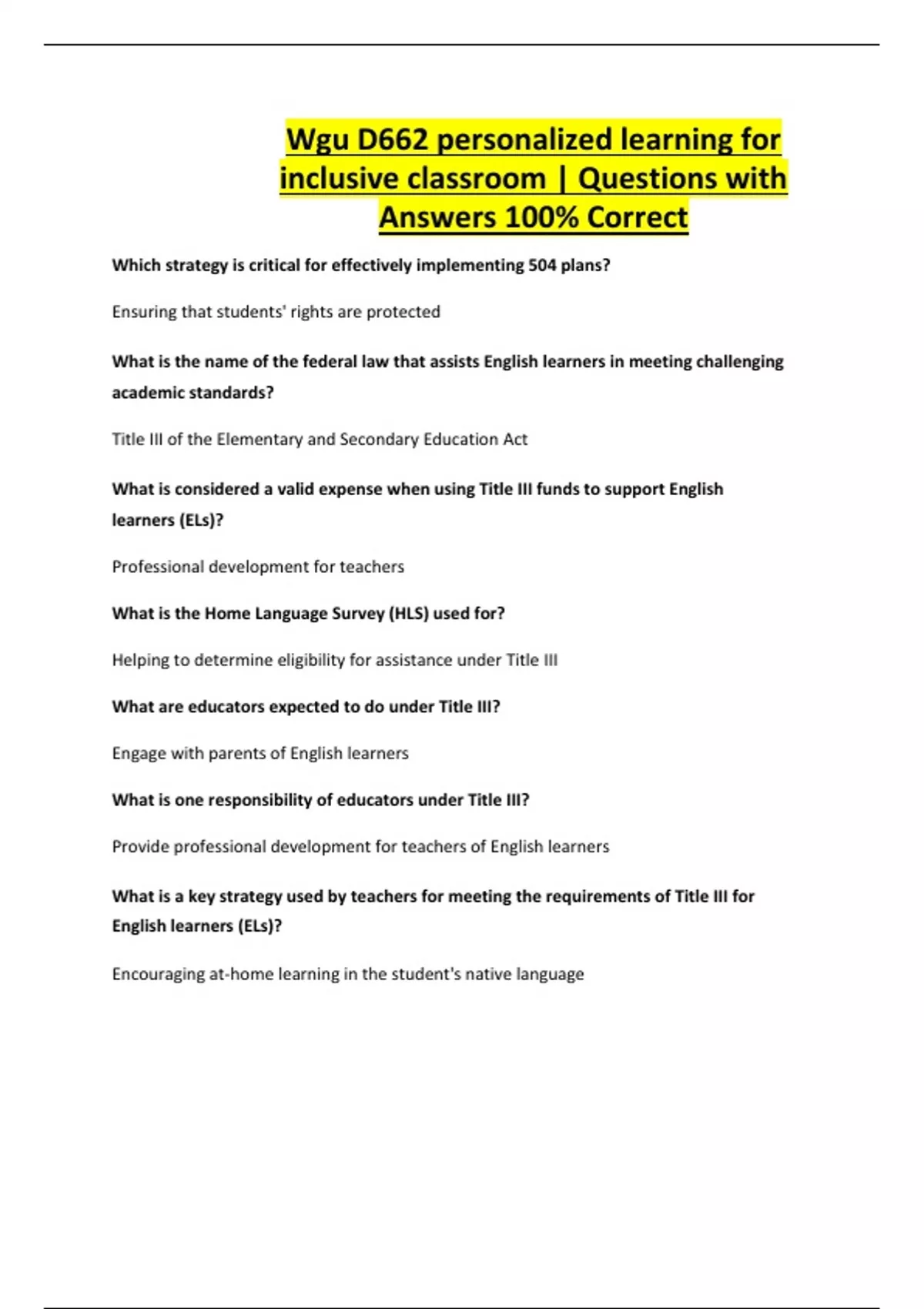 Wgu D662 personalized learning for inclusive classroom | Questions with Answers 100% Correct

Which strategy is critical for effectively implementing 504 plans?

Ensuring that students' rights are protected

What is the name of the federal law that assists English learners in meeting challenging academic standards?

Title III of the Elementary and Secondary Education Act

What is considered a valid expense when using Title III funds to support English learners (ELs)?

Professional development for teachers

What is the Home Language Survey (HLS) used for?

Helping to determine eligibility for assistance under Title III

What are educators expected to do under Title III?

Engage with parents of English learners

What is one responsibility of educators under Title III?

Provide professional development for teachers of English learners

What is a key strategy used by teachers for meeting the requirements of Title III for English learners (ELs)?

Encouraging at-home learning in the student's native language